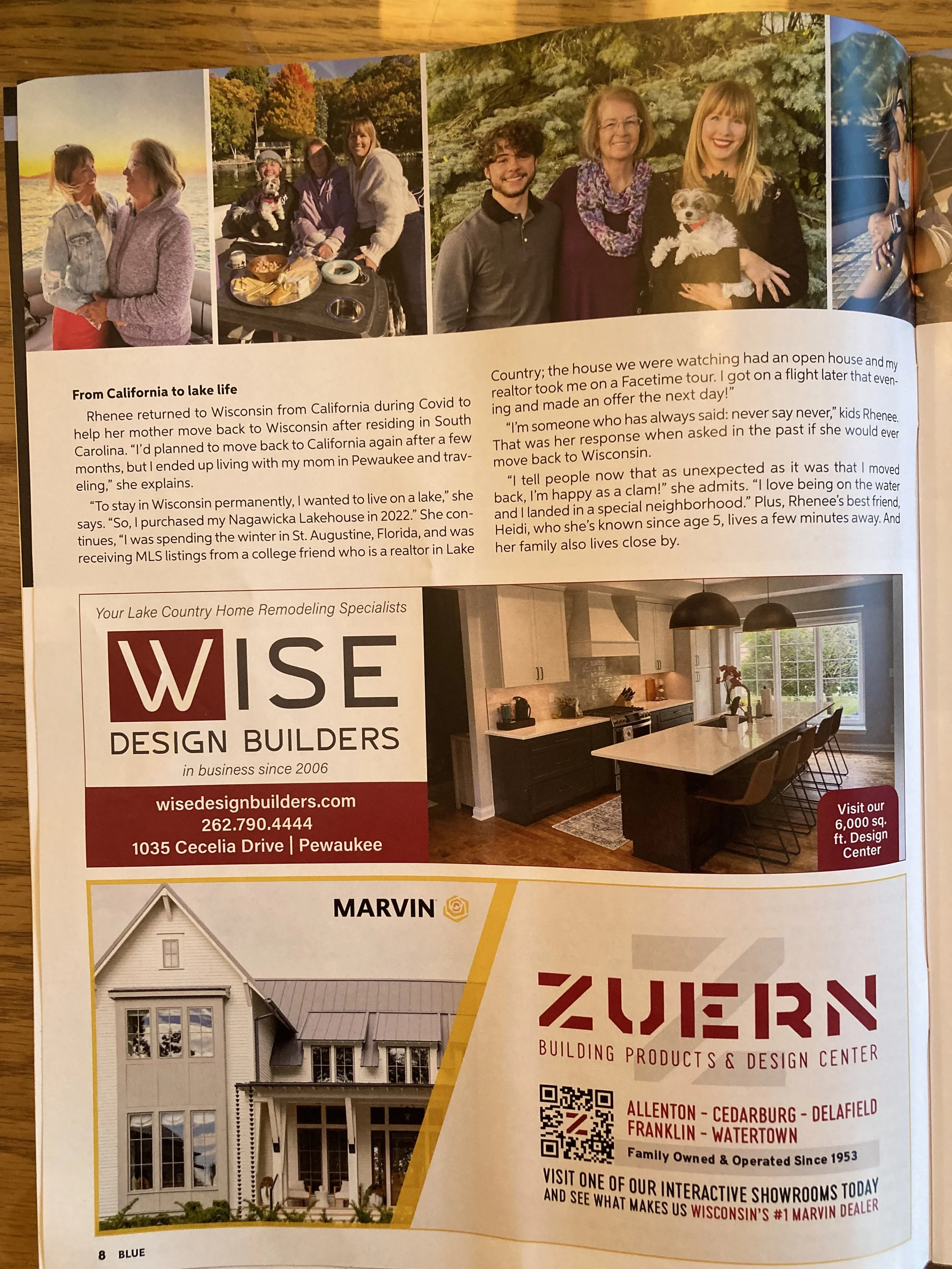 From California to lake life

Rhenee returned to Wisconsin from California during Covid to help her mother move back to Wisconsin after residing in South Carolina. "I'd planned to move back to California again after a few months, but I ended up living with my mom in Pewaukee and traveling," she explains.

"To stay in Wisconsin permanently, I wanted to live on a lake," she says. "So, I purchased my Nagawicka Lakehouse in 2022." She continues, "I was spending the winter in St. Augustine, Florida, and was receiving MLS listings from a college friend who is a realtor in Lake Country; the house we were watching had an open house and my realtor took me on a Facetime tour. I got on a flight later that evening and made an offer the next day!"

"I'm someone who has always said: never say never," kids Rhenee. That was her response when asked in the past if she would ever move back to Wisconsin.

"I tell people now that as unexpected as it was that I moved back, I'm happy as a clam!" she admits. "I love being on the water and I landed in a special neighborhood." Plus, Rhenee's best friend, Heidi, who she's known since age 5, lives a few minutes away. And her family also lives close by.

Your Lake Country Home Remodeling Specialists

WISE

DESIGN BUILDERS

in business since 2006

wisedesignbuilders.com
262.790.4444
1035 Cecelia Drive | Pewaukee

Visit our 6,000 sq. ft. Design Center

MARVIN

ZUERN

BUILDING PRODUCTS & DESIGN CENTER

ALLENTON - CEDARBURG - DELAFIELD
FRANKLIN - WATERTOWN

Family Owned & Operated Since 1953

VISIT ONE OF OUR INTERACTIVE SHOWROOMS TODAY AND SEE WHAT MAKES US WISCONSIN'S #1 MARVIN DEALER

8 BLUE